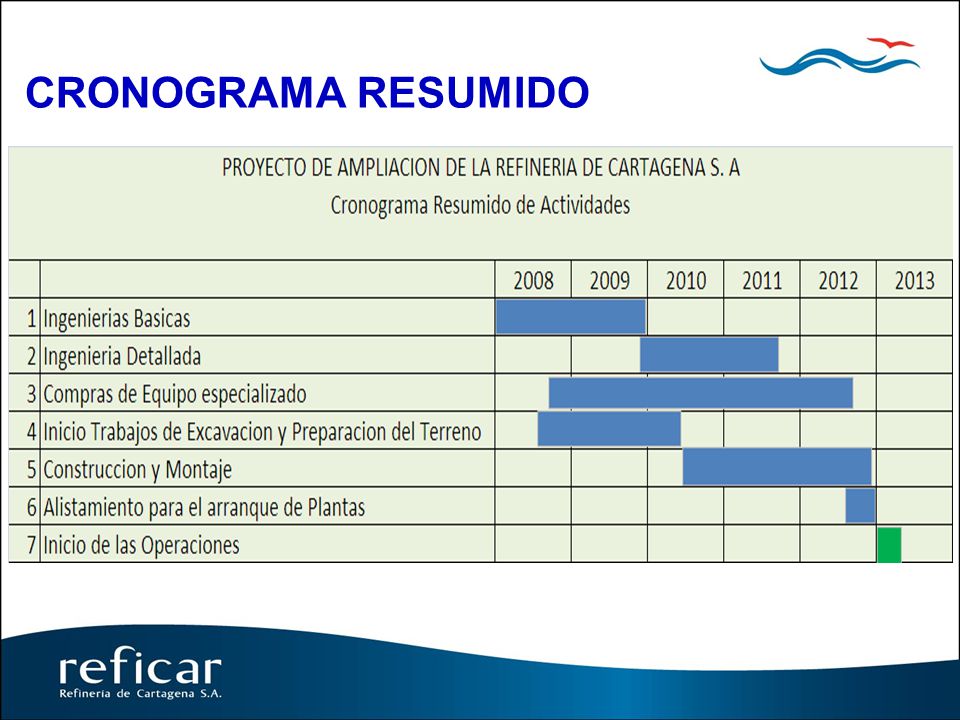 CRONOGRAMA RESUMIDO

PROYECTO DE AMPLIACION DE LA REFINERIA DE CARTAGENA S. A
Cronograma Resumido de Actividades

| | | 2008 | 2009 | 2010 | 2011 | 2012 | 2013 |
|---|---|---|---|---|---|---|---|
| 1 | Ingenierias Basicas | | | | | | |
| 2 | Ingenieria Detallada | | | | | | |
| 3 | Compras de Equipo especializado | | | | | | |
| 4 | Inicio Trabajos de Excavacion y Preparacion del Terreno | | | | | | |
| 5 | Construccion y Montaje | | | | | | |
| 6 | Alistamiento para el arranque de Plantas | | | | | | |
| 7 | Inicio de las Operaciones | | | | | | |

reficar
Refineria de Cartagena S.A.